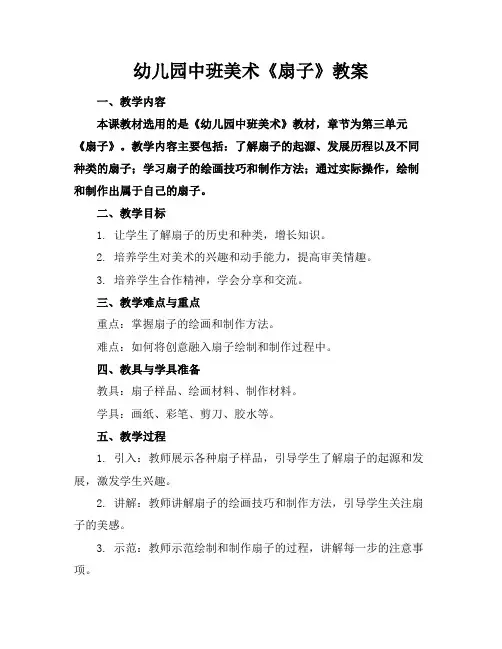 幼儿园中班美术《扇子》教案

一、教学内容

本课教材选用的是《幼儿园中班美术》教材，章节为第三单元《扇子》。教学内容主要包括：了解扇子的起源、发展历程以及不同种类的扇子；学习扇子的绘画技巧和制作方法；通过实际操作，绘制和制作出属于自己的扇子。

二、教学目标

1. 让学生了解扇子的历史和种类，增长知识。

2. 培养学生对美术的兴趣和动手能力，提高审美情趣。

3. 培养学生合作精神，学会分享和交流。

三、教学难点与重点

重点：掌握扇子的绘画和制作方法。

难点：如何将创意融入扇子绘制和制作过程中。

四、教具与学具准备

教具：扇子样品、绘画材料、制作材料。

学具：画纸、彩笔、剪刀、胶水等。

五、教学过程

1. 引入：教师展示各种扇子样品，引导学生了解扇子的起源和发展，激发学生兴趣。

2. 讲解：教师讲解扇子的绘画技巧和制作方法，引导学生关注扇子的美感。

3. 示范：教师示范绘制和制作扇子的过程，讲解每一步的注意事项。